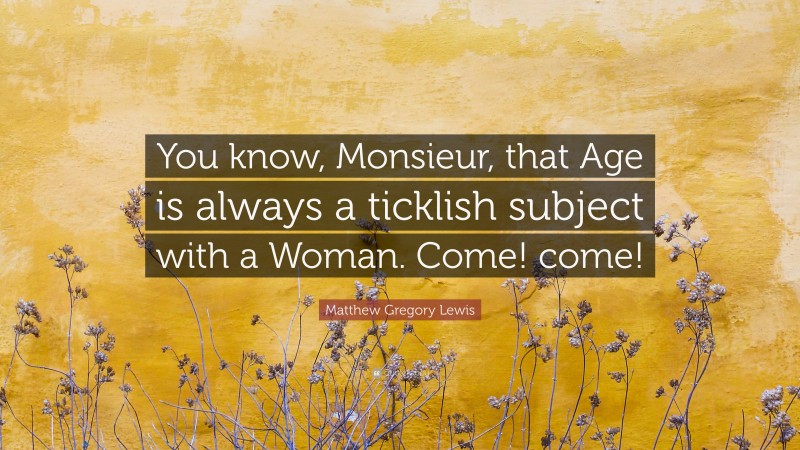 You know, Monsieur, that Age is always a ticklish subject with a Woman. Come! come!

Matthew Gregory Lewis